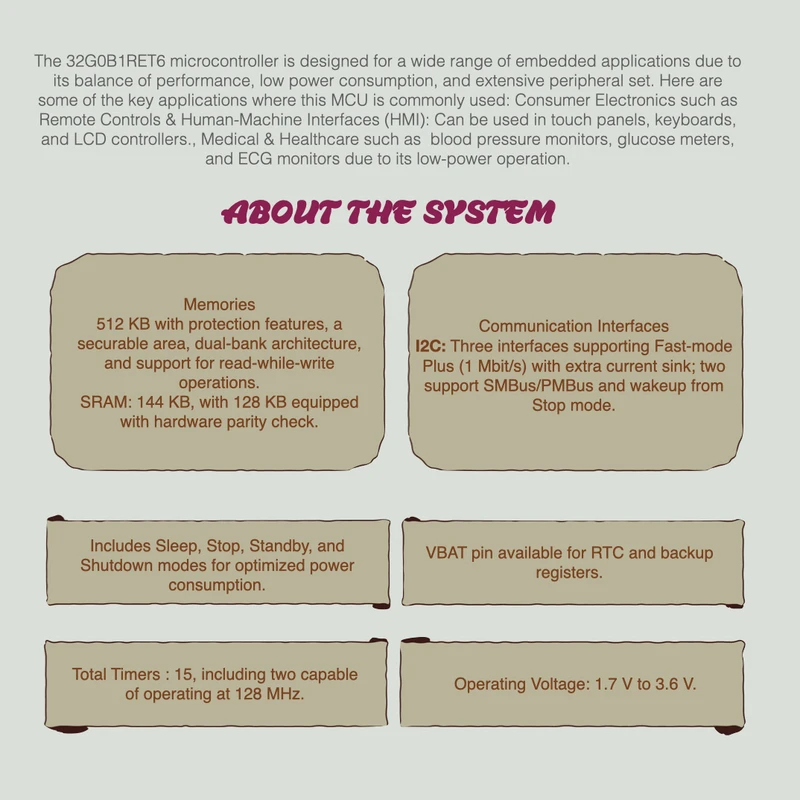 The 32G0B1RET6 microcontroller is designed for a wide range of embedded applications due to its balance of performance, low power consumption, and extensive peripheral set. Here are some of the key applications where this MCU is commonly used: Consumer Electronics such as Remote Controls & Human-Machine Interfaces (HMI): Can be used in touch panels, keyboards, and LCD controllers., Medical & Healthcare such as  blood pressure monitors, glucose meters, and ECG monitors due to its low-power operation.

ABOUT THE SYSTEM

Memories
512 KB with protection features, a securable area, dual-bank architecture, and support for read-while-write operations.
SRAM: 144 KB, with 128 KB equipped with hardware parity check.

Communication Interfaces
I2C: Three interfaces supporting Fast-mode Plus (1 Mbit/s) with extra current sink; two support SMBus/PMBus and wakeup from Stop mode.

Includes Sleep, Stop, Standby, and Shutdown modes for optimized power consumption.

VBAT pin available for RTC and backup registers.

Total Timers : 15, including two capable of operating at 128 MHz.

Operating Voltage: 1.7 V to 3.6 V.